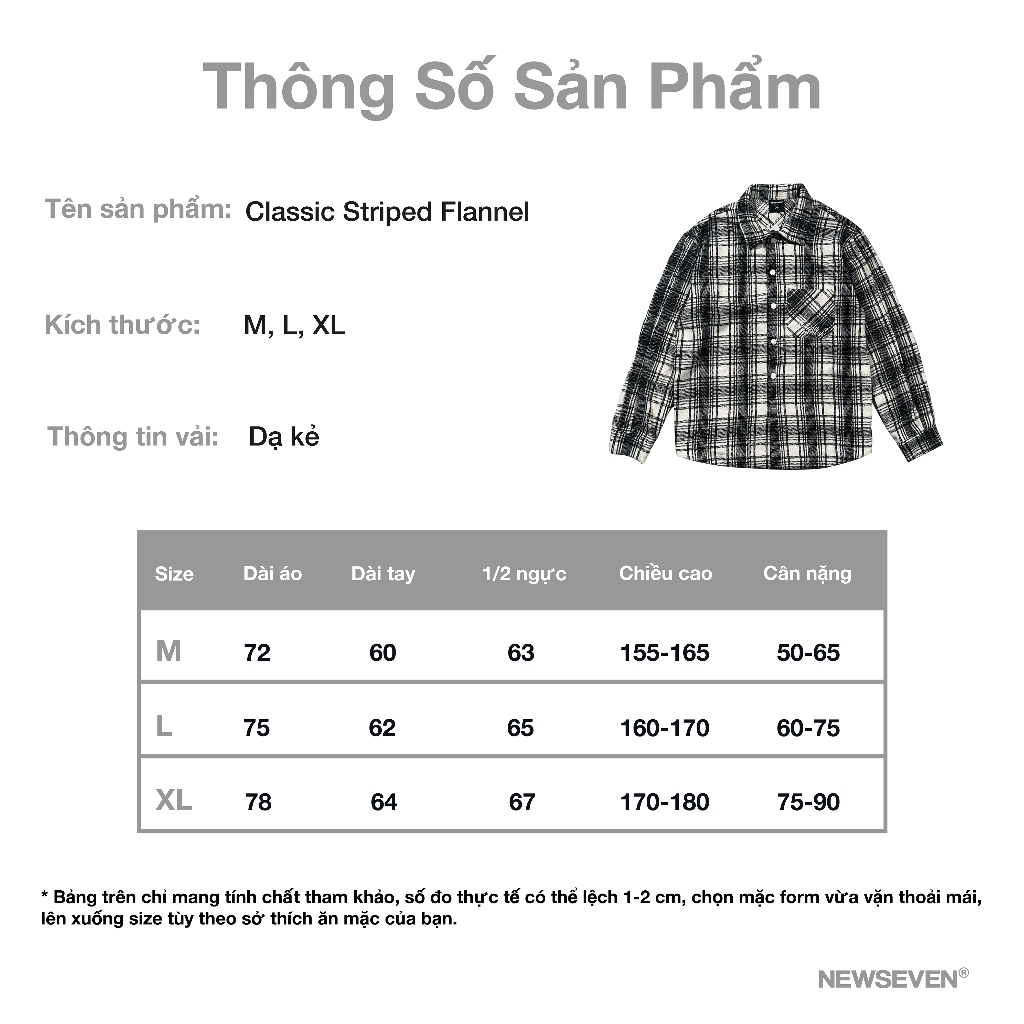 Thông Số Sản Phẩm

Tên sản phẩm: Classic Striped Flannel

Kích thước: M, L, XL

Thông tin vải: Dạ kẻ

| Size | Dài áo | Dài tay | 1/2 ngực | Chiều cao | Cân nặng |
|---|---|---|---|---|---|
| M | 72 | 60 | 63 | 155-165 | 50-65 |
| L | 75 | 62 | 65 | 160-170 | 60-75 |
| XL | 78 | 64 | 67 | 170-180 | 75-90 |

* Bảng trên chỉ mang tính chất tham khảo, số đo thực tế có thể lệch 1-2 cm, chọn mặc form vừa vặn thoải mái, lên xuống size tùy theo sở thích ăn mặc của bạn.

NEWSEVEN®